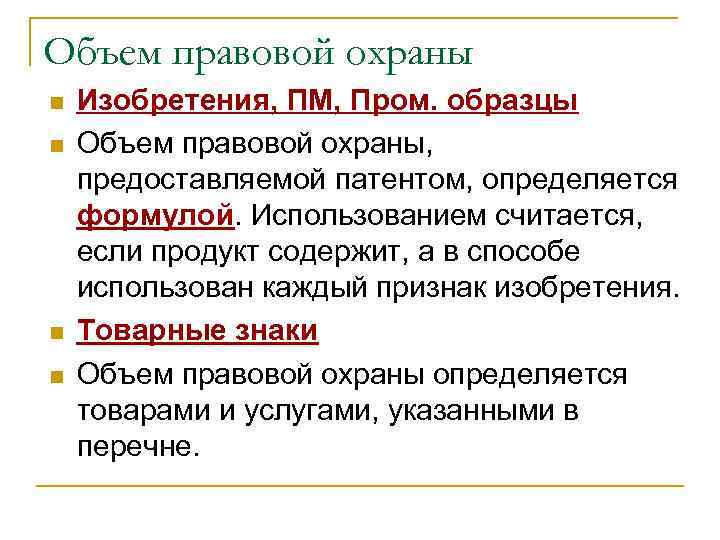 Объем правовой охраны

Изобретения, ПМ, Пром. образцы

Объем правовой охраны, предоставляемой патентом, определяется формулой. Использованием считается, если продукт содержит, а в способе использован каждый признак изобретения.

Товарные знаки

Объем правовой охраны определяется товарами и услугами, указанными в перечне.